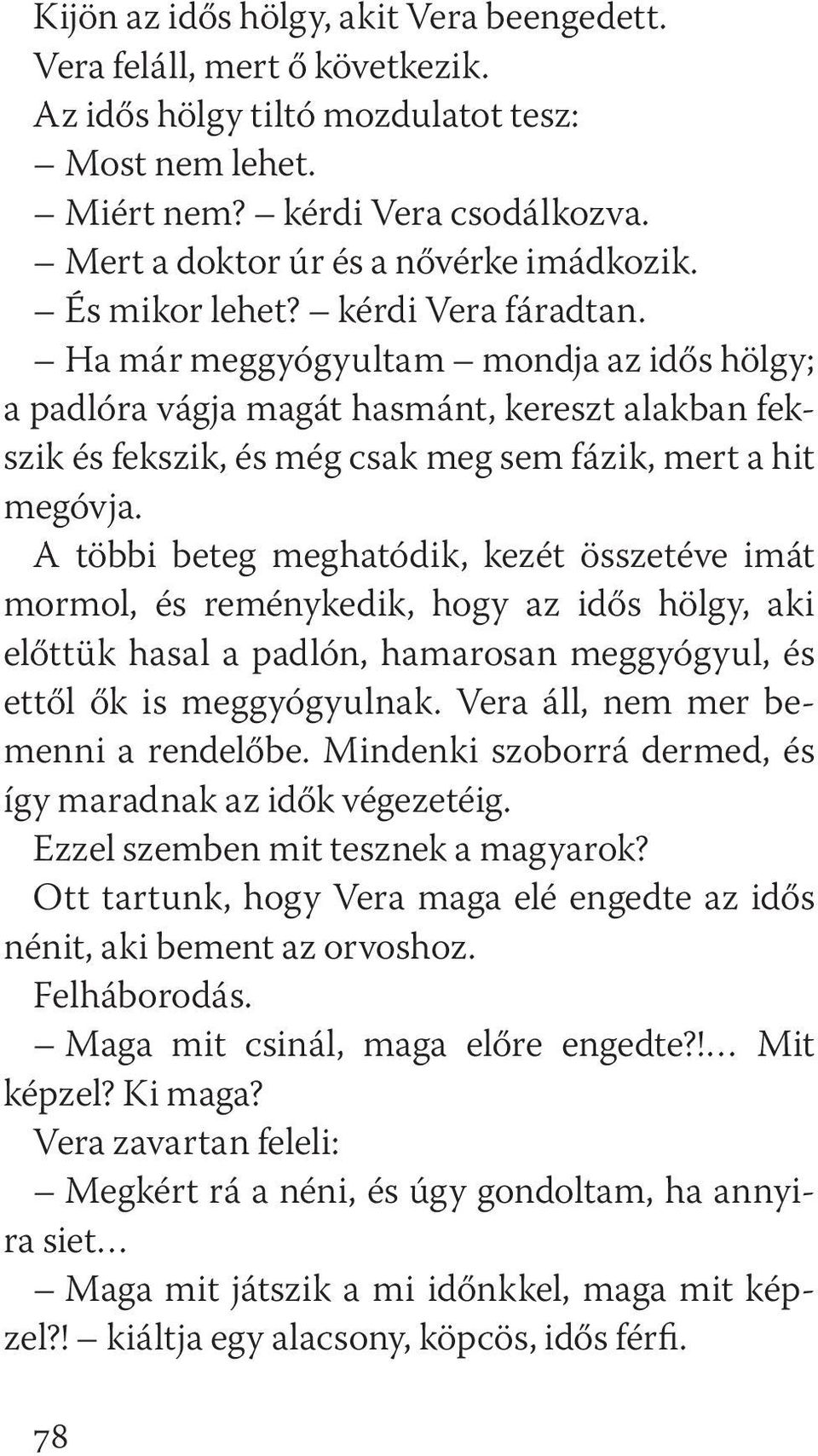 Kijön az idős hölgy, akit Vera beengedett.
Vera feláll, mert ő következik.
Az idős hölgy tiltó mozdulatot tesz:
– Most nem lehet.
– Miért nem? – kérdi Vera csodálkozva.
– Mert a doktor úr és a nővérke imádkozik.
– És mikor lehet? – kérdi Vera fáradtan.
– Ha már meggyógyultam – mondja az idős hölgy; a padlóra vágja magát hasmánt, kereszt alakban fekszik és fekszik, és még csak meg sem fázik, mert a hit megóvja.
A többi beteg meghatódik, kezét összetéve imát mormol, és reménykedik, hogy az idős hölgy, aki előttük hasal a padlón, hamarosan meggyógyul, és ettől ők is meggyógyulnak. Vera áll, nem mer bemenni a rendelőbe. Mindenki szoborrá dermed, és így maradnak az idők végezetéig.
Ezzel szemben mit tesznek a magyarok?
Ott tartunk, hogy Vera maga elé engedte az idős nénit, aki bement az orvoshoz.
Felháborodás.
– Maga mit csinál, maga előre engedte?!... Mit képzel? Ki maga?
Vera zavartan feleli:
– Megkért rá a néni, és úgy gondoltam, ha annyira siet...
– Maga mit játszik a mi időnkkel, maga mit képzel?! – kiáltja egy alacsony, köpcös, idős férfi.

78